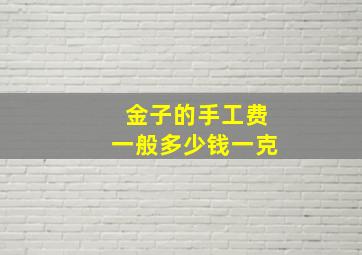 金子的手工费
一般多少钱一克